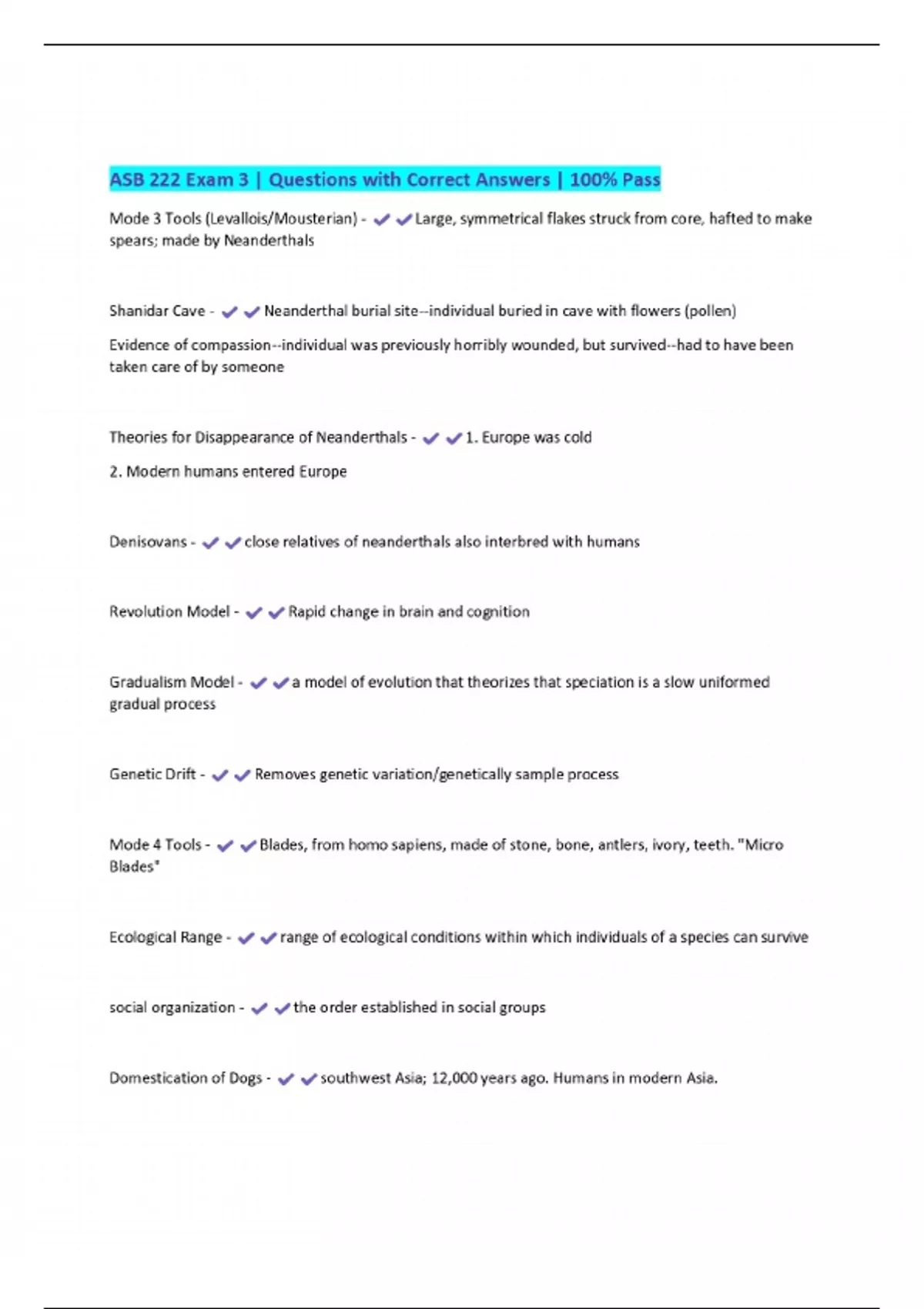 ASB 222 Exam 3 | Questions with Correct Answers | 100% Pass

Mode 3 Tools (Levallois/Mousterian) - ✔✔Large, symmetrical flakes struck from core, hafted to make spears; made by Neanderthals

Shanidar Cave - ✔✔Neanderthal burial site--individual buried in cave with flowers (pollen)

Evidence of compassion--individual was previously horribly wounded, but survived--had to have been taken care of by someone

Theories for Disappearance of Neanderthals - ✔✔1. Europe was cold

2. Modern humans entered Europe

Denisovans - ✔✔close relatives of neanderthals also interbred with humans

Revolution Model - ✔✔Rapid change in brain and cognition

Gradualism Model - ✔✔a model of evolution that theorizes that speciation is a slow uniformed gradual process

Genetic Drift - ✔✔Removes genetic variation/genetically sample process

Mode 4 Tools - ✔✔Blades, from homo sapiens, made of stone, bone, antlers, ivory, teeth. "Micro Blades"

Ecological Range - ✔✔range of ecological conditions within which individuals of a species can survive

social organization - ✔✔the order established in social groups

Domestication of Dogs - ✔✔southwest Asia; 12,000 years ago. Humans in modern Asia.